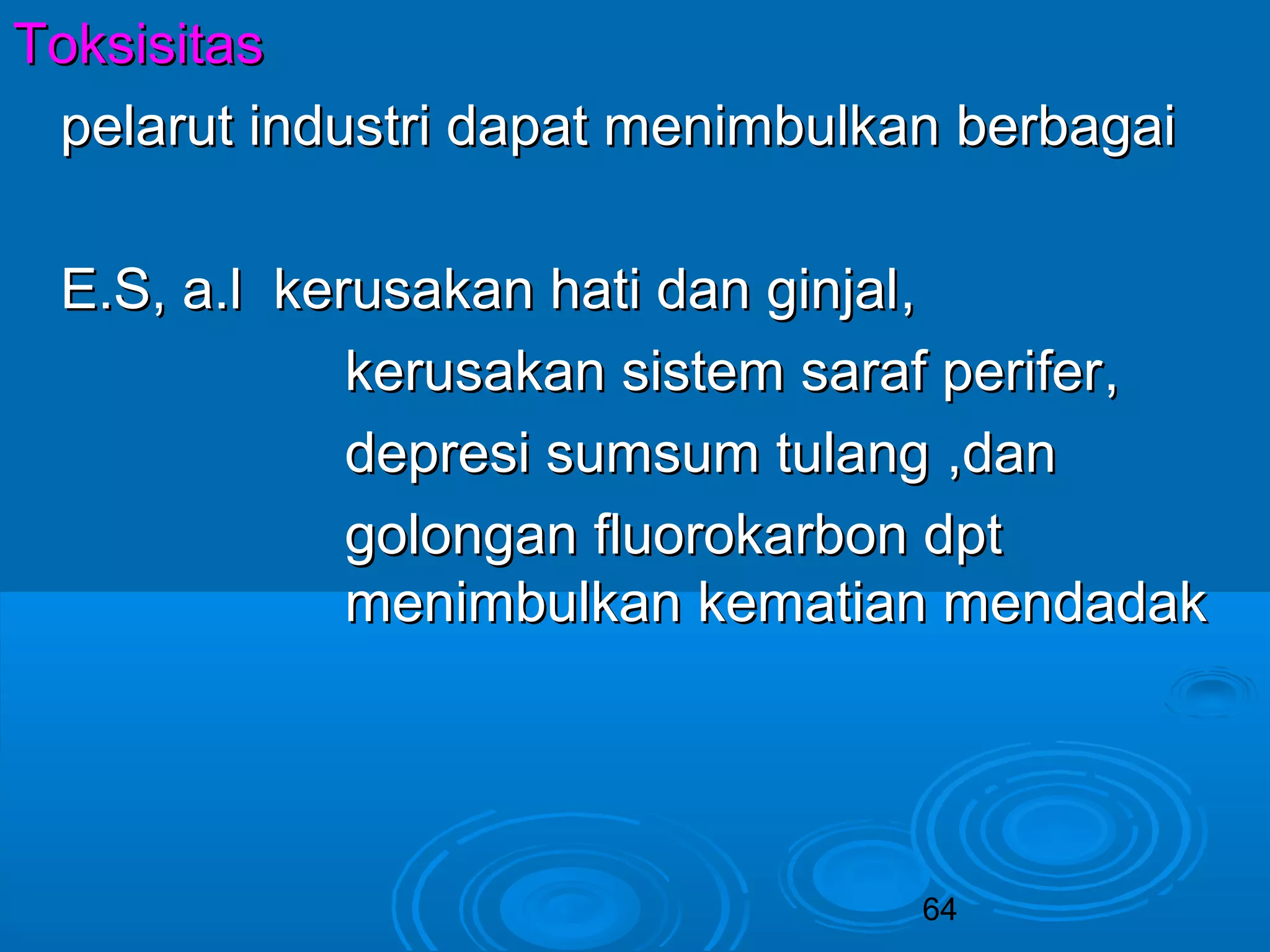 Toksisitas

pelarut industri dapat menimbulkan berbagai

E.S, a.l kerusakan hati dan ginjal,
kerusakan sistem saraf perifer,
depresi sumsum tulang ,dan
golongan fluorokarbon dpt menimbulkan kematian mendadak

64